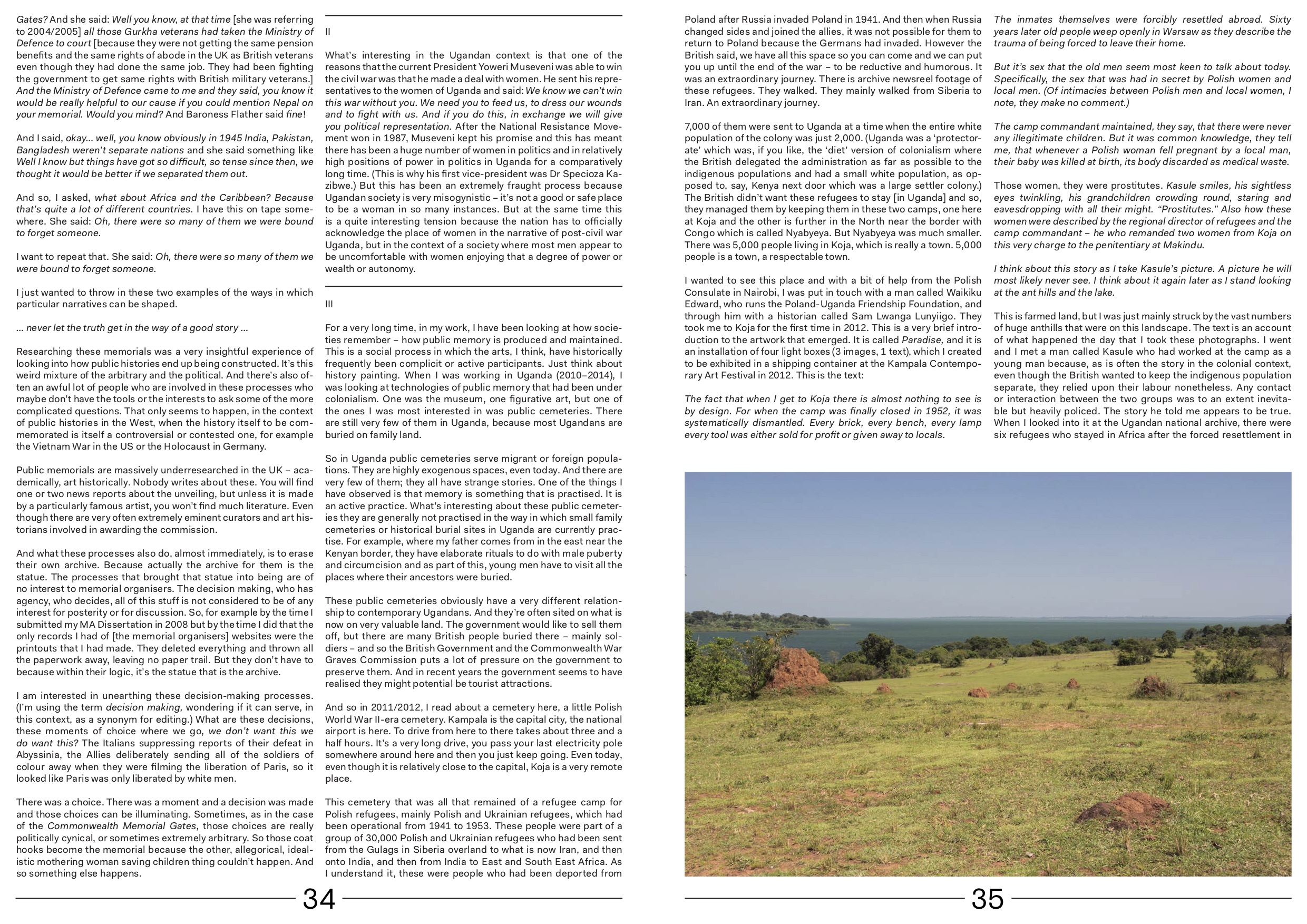 Gates? And she said: Well you know, at that time [she was referring to 2004/2005] all those Gurkha veterans had taken the Ministry of Defence to court [because they were not getting the same pension benefits and the same rights of abode in the UK as British veterans even though they had done the same job. They had been fighting the government to get same rights with British military veterans.] And the Ministry of Defence came to me and they said, you know it would be really helpful to our cause if you could mention Nepal on your memorial. Would you mind? And Baroness Flather said fine!

And I said, okay... well, you know obviously in 1945 India, Pakistan, Bangladesh weren't separate nations and she said something like Well I know but things have got so difficult, so tense since then, we thought it would be better if we separated them out.

And so, I asked, what about Africa and the Caribbean? Because that's quite a lot of different countries. I have this on tape somewhere. She said: Oh, there were so many of them we were bound to forget someone.

I want to repeat that. She said: Oh, there were so many of them we were bound to forget someone.

I just wanted to throw in these two examples of the ways in which particular narratives can be shaped.

... never let the truth get in the way of a good story ...

Researching these memorials was a very insightful experience of looking into how public histories end up being constructed. It's this weird mixture of the arbitrary and the political. And there's also often an awful lot of people who are involved in these processes who maybe don't have the tools or the interests to ask some of the more complicated questions. That only seems to happen, in the context of public histories in the West, when the history itself to be commemorated is itself a controversial or contested one, for example the Vietnam War in the US or the Holocaust in Germany.

Public memorials are massively underresearched in the UK – academically, art historically. Nobody writes about these. You will find one or two news reports about the unveiling, but unless it is made by a particularly famous artist, you won't find much literature. Even though there are very often extremely eminent curators and art historians involved in awarding the commission.

And what these processes also do, almost immediately, is to erase their own archive. Because actually the archive for them is the statue. The processes that brought that statue into being are of no interest to memorial organisers. The decision making, who has agency, who decides, all of this stuff is not considered to be of any interest for posterity or for discussion. So, for example by the time I submitted my MA Dissertation in 2008 but by the time I did that the only records I had of [the memorial organisers] websites were the printouts that I had made. They deleted everything and thrown all the paperwork away, leaving no paper trail. But they don't have to because within their logic, it's the statue that is the archive.

I am interested in unearthing these decision-making processes. (I'm using the term decision making, wondering if it can serve, in this context, as a synonym for editing.) What are these decisions, these moments of choice where we go, we don't want this we do want this? The Italians suppressing reports of their defeat in Abyssinia, the Allies deliberately sending all of the soldiers of colour away when they were filming the liberation of Paris, so it looked like Paris was only liberated by white men.

There was a choice. There was a moment and a decision was made and those choices can be illuminating. Sometimes, as in the case of the Commonwealth Memorial Gates, those choices are really politically cynical, or sometimes extremely arbitrary. So those coat hooks become the memorial because the other, allegorical, idealistic mothering woman saving children thing couldn't happen. And so something else happens.

II

What's interesting in the Ugandan context is that one of the reasons that the current President Yoweri Museveni was able to win the civil war was that he made a deal with women. He sent his representatives to the women of Uganda and said: We know we can't win this war without you. We need you to feed us, to dress our wounds and to fight with us. And if you do this, in exchange we will give you political representation. After the National Resistance Movement won in 1987, Museveni kept his promise and this has meant there has been a huge number of women in politics and in relatively high positions of power in politics in Uganda for a comparatively long time. (This is why his first vice-president was Dr Specioza Kazibwe.) But this has been an extremely fraught process because Ugandan society is very misogynistic – it's not a good or safe place to be a woman in so many instances. But at the same time this is a quite interesting tension because the nation has to officially acknowledge the place of women in the narrative of post-civil war Uganda, but in the context of a society where most men appear to be uncomfortable with women enjoying that a degree of power or wealth or autonomy.

III

For a very long time, in my work, I have been looking at how societies remember – how public memory is produced and maintained. This is a social process in which the arts, I think, have historically frequently been complicit or active participants. Just think about history painting. When I was working in Uganda (2010–2014), I was looking at technologies of public memory that had been under colonialism. One was the museum, one figurative art, but one of the ones I was most interested in was public cemeteries. There are still very few of them in Uganda, because most Ugandans are buried on family land.

So in Uganda public cemeteries serve migrant or foreign populations. They are highly exogenous spaces, even today. And there are very few of them; they all have strange stories. One of the things I have observed is that memory is something that is practised. It is an active practice. What's interesting about these public cemeteries they are generally not practised in the way in which small family cemeteries or historical burial sites in Uganda are currently practise. For example, where my father comes from in the east near the Kenyan border, they have elaborate rituals to do with male puberty and circumcision and as part of this, young men have to visit all the places where their ancestors were buried.

These public cemeteries obviously have a very different relationship to contemporary Ugandans. And they're often sited on what is now on very valuable land. The government would like to sell them off, but there are many British people buried there – mainly soldiers – and so the British Government and the Commonwealth War Graves Commission puts a lot of pressure on the government to preserve them. And in recent years the government seems to have realised they might potential be tourist attractions.

And so in 2011/2012, I read about a cemetery here, a little Polish World War II-era cemetery. Kampala is the capital city, the national airport is here. To drive from here to there takes about three and a half hours. It's a very long drive, you pass your last electricity pole somewhere around here and then you just keep going. Even today, even though it is relatively close to the capital, Koja is a very remote place.

This cemetery that was all that remained of a refugee camp for Polish refugees, mainly Polish and Ukrainian refugees, which had been operational from 1941 to 1953. These people were part of a group of 30,000 Polish and Ukrainian refugees who had been sent from the Gulags in Siberia overland to what is now Iran, and then onto India, and then from India to East and South East Africa. As I understand it, these were people who had been deported from

34

Poland after Russia invaded Poland in 1941. And then when Russia changed sides and joined the allies, it was not possible for them to return to Poland because the Germans had invaded. However the British said, we have all this space so you can come and we can put you up until the end of the war – to be reductive and humorous. It was an extraordinary journey. There is archive newsreel footage of these refugees. They walked. They mainly walked from Siberia to Iran. An extraordinary journey.

7,000 of them were sent to Uganda at a time when the entire white population of the colony was just 2,000. (Uganda was a 'protectorate' which was, if you like, the 'diet' version of colonialism where the British delegated the administration as far as possible to the indigenous populations and had a small white population, as opposed to, say, Kenya next door which was a large settler colony.) The British didn't want these refugees to stay [in Uganda] and so, they managed them by keeping them in these two camps, one here at Koja and the other is further in the North near the border with Congo which is called Nyabyeya. But Nyabyeya was much smaller. There was 5,000 people living in Koja, which is really a town. 5,000 people is a town, a respectable town.

I wanted to see this place and with a bit of help from the Polish Consulate in Nairobi, I was put in touch with a man called Waikiku Edward, who runs the Poland-Uganda Friendship Foundation, and through him with a historian called Sam Lwanga Lunyiigo. They took me to Koja for the first time in 2012. This is a very brief introduction to the artwork that emerged. It is called Paradise, and it is an installation of four light boxes (3 images, 1 text), which I created to be exhibited in a shipping container at the Kampala Contemporary Art Festival in 2012. This is the text:

The fact that when I get to Koja there is almost nothing to see is by design. For when the camp was finally closed in 1952, it was systematically dismantled. Every brick, every bench, every lamp every tool was either sold for profit or given away to locals.

The inmates themselves were forcibly resettled abroad. Sixty years later old people weep openly in Warsaw as they describe the trauma of being forced to leave their home.

But it's sex that the old men seem most keen to talk about today. Specifically, the sex that was had in secret by Polish women and local men. (Of intimacies between Polish men and local women, I note, they make no comment.)

The camp commandant maintained, they say, that there were never any illegitimate children. But it was common knowledge, they tell me, that whenever a Polish woman fell pregnant by a local man, their baby was killed at birth, its body discarded as medical waste.

Those women, they were prostitutes. Kasule smiles, his sightless eyes twinkling, his grandchildren crowding round, staring and eavesdropping with all their might. "Prostitutes." Also how these women were described by the regional director of refugees and the camp commandant – he who remanded two women from Koja on this very charge to the penitentiary at Makindu.

I think about this story as I take Kasule's picture. A picture he will most likely never see. I think about it again later as I stand looking at the ant hills and the lake.

This is farmed land, but I was just mainly struck by the vast numbers of huge anthills that were on this landscape. The text is an account of what happened the day that I took these photographs. I went and I met a man called Kasule who had worked at the camp as a young man because, as is often the story in the colonial context, even though the British wanted to keep the indigenous population separate, they relied upon their labour nonetheless. Any contact or interaction between the two groups was to an extent inevitable but heavily policed. The story he told me appears to be true. When I looked into it at the Ugandan national archive, there were six refugees who stayed in Africa after the forced resettlement in

35